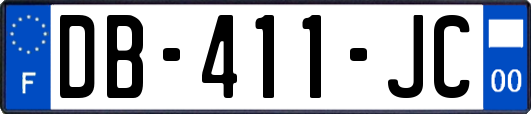 F

DB-411-JC

00